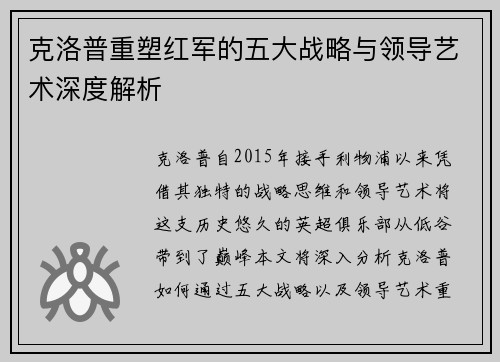 克洛普重塑红军的五大战略与领导艺术深度解析

克洛普自2015年接手利物浦以来凭借其独特的战略思维和领导艺术将这支历史悠久的英超俱乐部从低谷带到了巅峰本文将深入分析克洛普如何通过五大战略以及领导艺术重